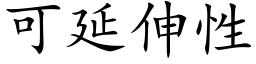 可延伸性